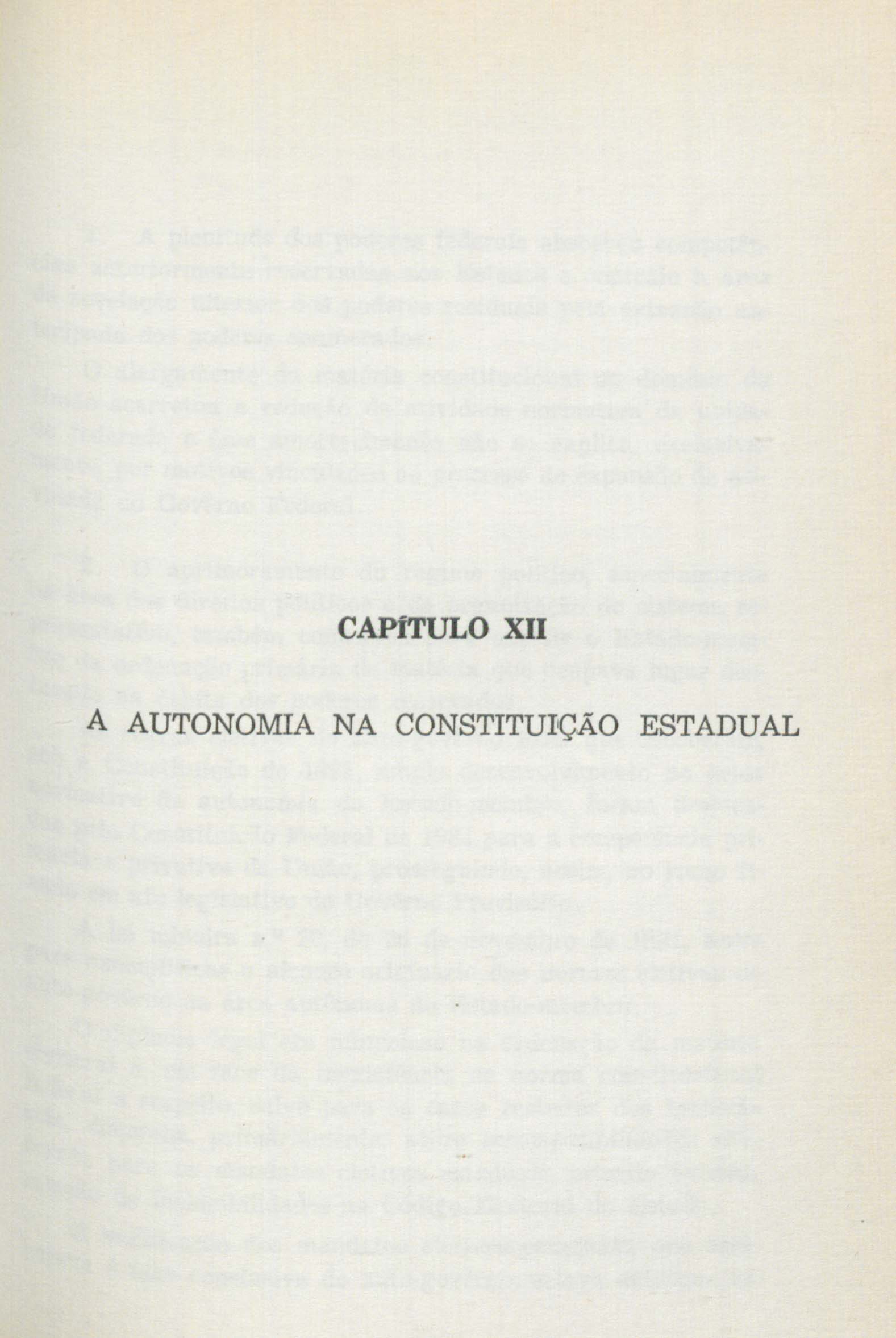 CAPÍTULO XII

A AUTONOMIA NA CONSTITUIÇÃO ESTADUAL